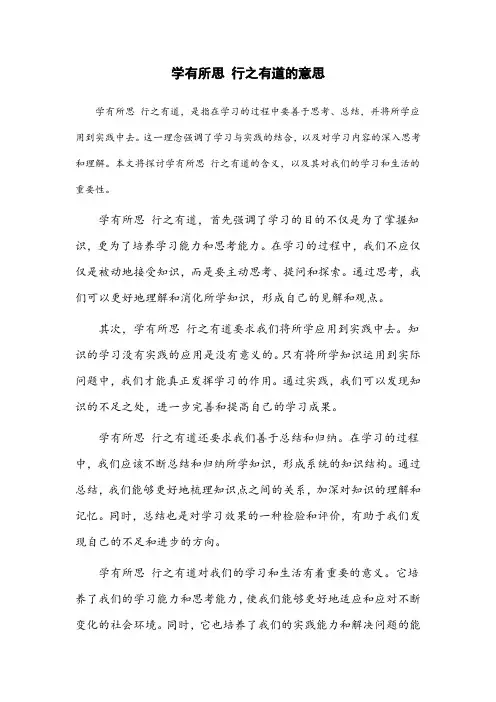 学有所思 行之有道的意思

学有所思 行之有道，是指在学习的过程中要善于思考、总结，并将所学应用到实践中去。这一理念强调了学习与实践的结合，以及对学习内容的深入思考和理解。本文将探讨学有所思 行之有道的含义，以及其对我们的学习和生活的重要性。

学有所思 行之有道，首先强调了学习的目的不仅是为了掌握知识，更为了培养学习能力和思考能力。在学习的过程中，我们不应仅仅是被动地接受知识，而是要主动思考、提问和探索。通过思考，我们可以更好地理解和消化所学知识，形成自己的见解和观点。

其次，学有所思 行之有道要求我们将所学应用到实践中去。知识的学习没有实践的应用是没有意义的。只有将所学知识运用到实际问题中，我们才能真正发挥学习的作用。通过实践，我们可以发现知识的不足之处，进一步完善和提高自己的学习成果。

学有所思 行之有道还要求我们善于总结和归纳。在学习的过程中，我们应该不断总结和归纳所学知识，形成系统的知识结构。通过总结，我们能够更好地梳理知识点之间的关系，加深对知识的理解和记忆。同时，总结也是对学习效果的一种检验和评价，有助于我们发现自己的不足和进步的方向。

学有所思 行之有道对我们的学习和生活有着重要的意义。它培养了我们的学习能力和思考能力，使我们能够更好地适应和应对不断变化的社会环境。同时，它也培养了我们的实践能力和解决问题的能